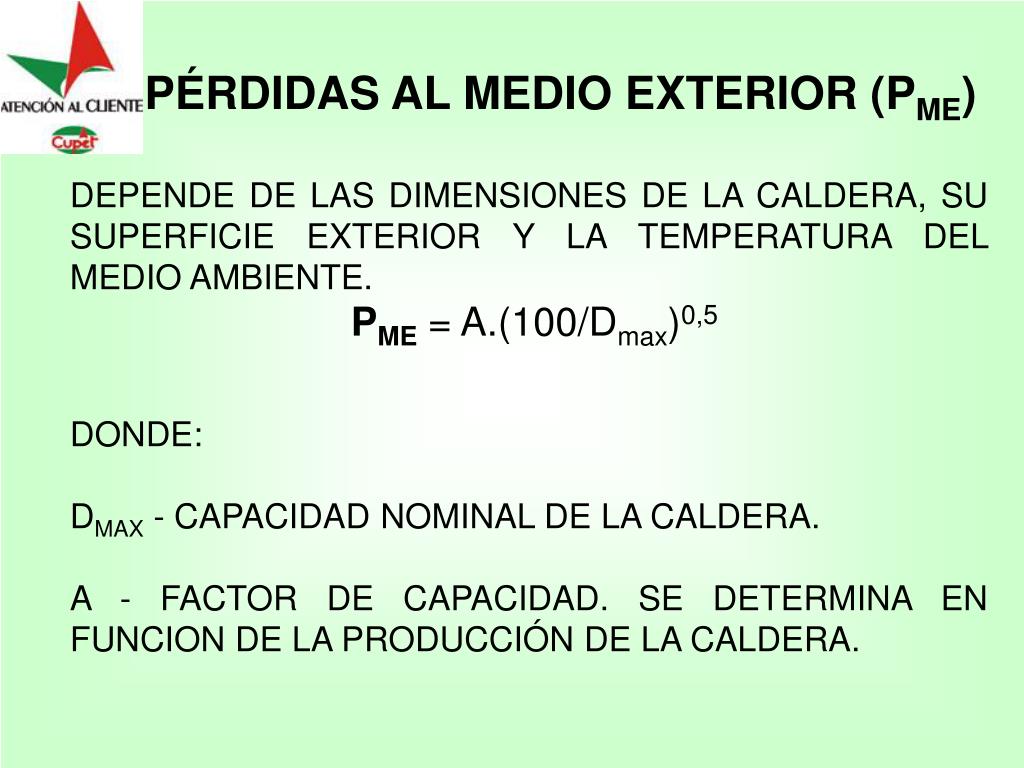 ATENCIÓN AL CLIENTE
Cupet

PÉRDIDAS AL MEDIO EXTERIOR ($P_{ME}$)

DEPENDE DE LAS DIMENSIONES DE LA CALDERA, SU SUPERFICIE EXTERIOR Y LA TEMPERATURA DEL MEDIO AMBIENTE.

$P_{ME} = A.(100/D_{max})^{0,5}$

DONDE:

$D_{MAX}$ - CAPACIDAD NOMINAL DE LA CALDERA.

A - FACTOR DE CAPACIDAD. SE DETERMINA EN FUNCION DE LA PRODUCCIÓN DE LA CALDERA.